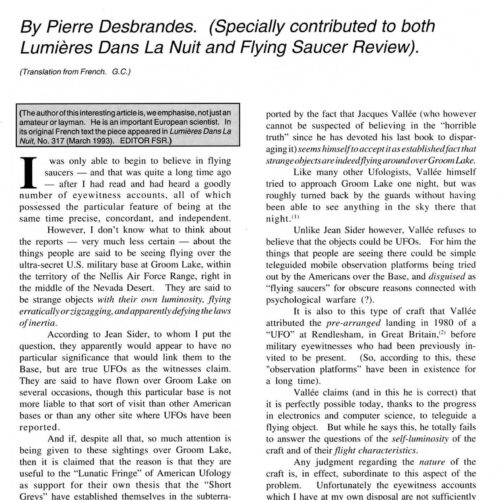 By Pierre Desbrandes. (Specially contributed to both Lumières Dans La Nuit and Flying Saucer Review).

(Translation from French. G.C.)

(The author of this interesting article is, we emphasise, not just an amateur or layman. He is an important European scientist. In its original French text the piece appeared in Lumières Dans La Nuit, No. 317 (March 1993). EDITOR FSR.)

I was only able to begin to believe in flying saucers — and that was quite a long time ago — after I had read and had heard a goodly number of eyewitness accounts, all of which possessed the particular feature of being at the same time precise, concordant, and independent.

However, I don't know what to think about the reports — very much less certain — about the things people are said to be seeing flying over the ultra-secret U.S. military base at Groom Lake, within the territory of the Nellis Air Force Range, right in the middle of the Nevada Desert. They are said to be strange objects with their own luminosity, flying erratically or zigzagging, and apparently defying the laws of inertia.

According to Jean Sider, to whom I put the question, they apparently would appear to have no particular significance that would link them to the Base, but are true UFOs as the witnesses claim. They are said to have flown over Groom Lake on several occasions, though this particular base is not more liable to that sort of visit than other American bases or than any other site where UFOs have been reported.

And if, despite all that, so much attention is being given to these sightings over Groom Lake, then it is claimed that the reason is that they are useful to the "Lunatic Fringe" of American Ufology as support for their own thesis that the "Short Greys" have established themselves in the subterra-

ported by the fact that Jacques Vallée (who however cannot be suspected of believing in the "horrible truth" since he has devoted his last book to disparaging it) seems himself to accept it as established fact that strange objects are indeed flying around over Groom Lake.

Like many other Ufologists, Vallée himself tried to approach Groom Lake one night, but was roughly turned back by the guards without having been able to see anything in the sky there that night.$^{(1)}$

Unlike Jean Sider however, Vallée refuses to believe that the objects could be UFOs. For him the things that people are seeing there could be simple teleguided mobile observation platforms being tried out by the Americans over the Base, and disguised as "flying saucers" for obscure reasons connected with psychological warfare (?).

It is also to this type of craft that Vallée attributed the pre-arranged landing in 1980 of a "UFO" at Rendlesham, in Great Britain,$^{(2)}$ before military eyewitnesses who had been previously invited to be present. (So, according to this, these "observation platforms" have been in existence for a long time).

Vallée claims (and in this he is correct) that it is perfectly possible today, thanks to the progress in electronics and computer science, to teleguide a flying object. But while he says this, he totally fails to answer the questions of the self-luminosity of the craft and of their flight characteristics.

Any judgment regarding the nature of the craft is, in effect, subordinate to this aspect of the problem. Unfortunately the eyewitness accounts which I have at my own disposal are not sufficiently